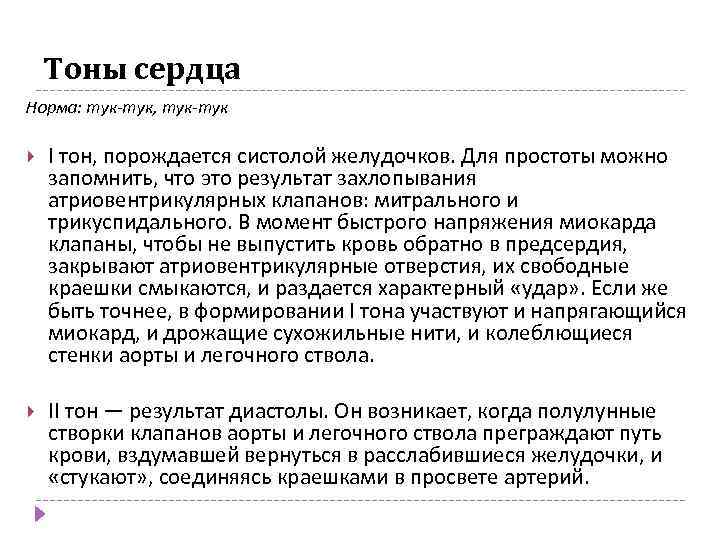 Тоны сердца

Норма: тук-тук, тук-тук

I тон, порождается систолой желудочков. Для простоты можно запомнить, что это результат захлопывания атриовентрикулярных клапанов: митрального и трикуспидального. В момент быстрого напряжения миокарда клапаны, чтобы не выпустить кровь обратно в предсердия, закрывают атриовентрикулярные отверстия, их свободные краешки смыкаются, и раздается характерный «удар». Если же быть точнее, в формировании I тона участвуют и напрягающийся миокард, и дрожащие сухожильные нити, и колеблющиеся стенки аорты и легочного ствола.

II тон — результат диастолы. Он возникает, когда полулунные створки клапанов аорты и легочного ствола преграждают путь крови, вздумавшей вернуться в расслабившиеся желудочки, и «стукают», соединяясь краешками в просвете артерий.